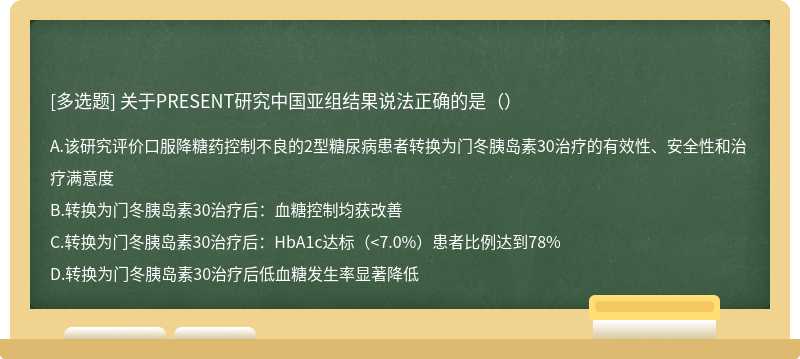 [多选题] 关于PRESENT研究中国亚组结果说法正确的是（）

A.该研究评价口服降糖药控制不良的2型糖尿病患者转换为门冬胰岛素30治疗的有效性、安全性和治疗满意度
B.转换为门冬胰岛素30治疗后：血糖控制均获改善
C.转换为门冬胰岛素30治疗后：HbA1c达标（<7.0%）患者比例达到78%
D.转换为门冬胰岛素30治疗后低血糖发生率显著降低